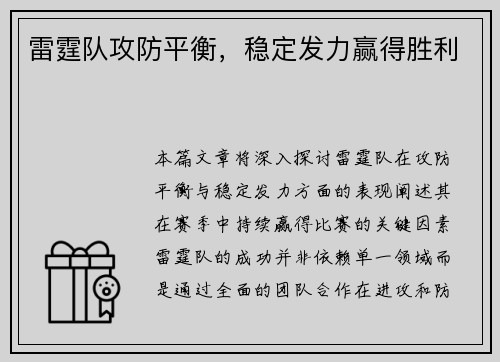 雷霆队攻防平衡，稳定发力赢得胜利

本篇文章将深入探讨雷霆队在攻防平衡与稳定发力方面的表现阐述其在赛季中持续赢得比赛的关键因素雷霆队的成功并非依赖单一领域而是通过全面的团队合作在进攻和防